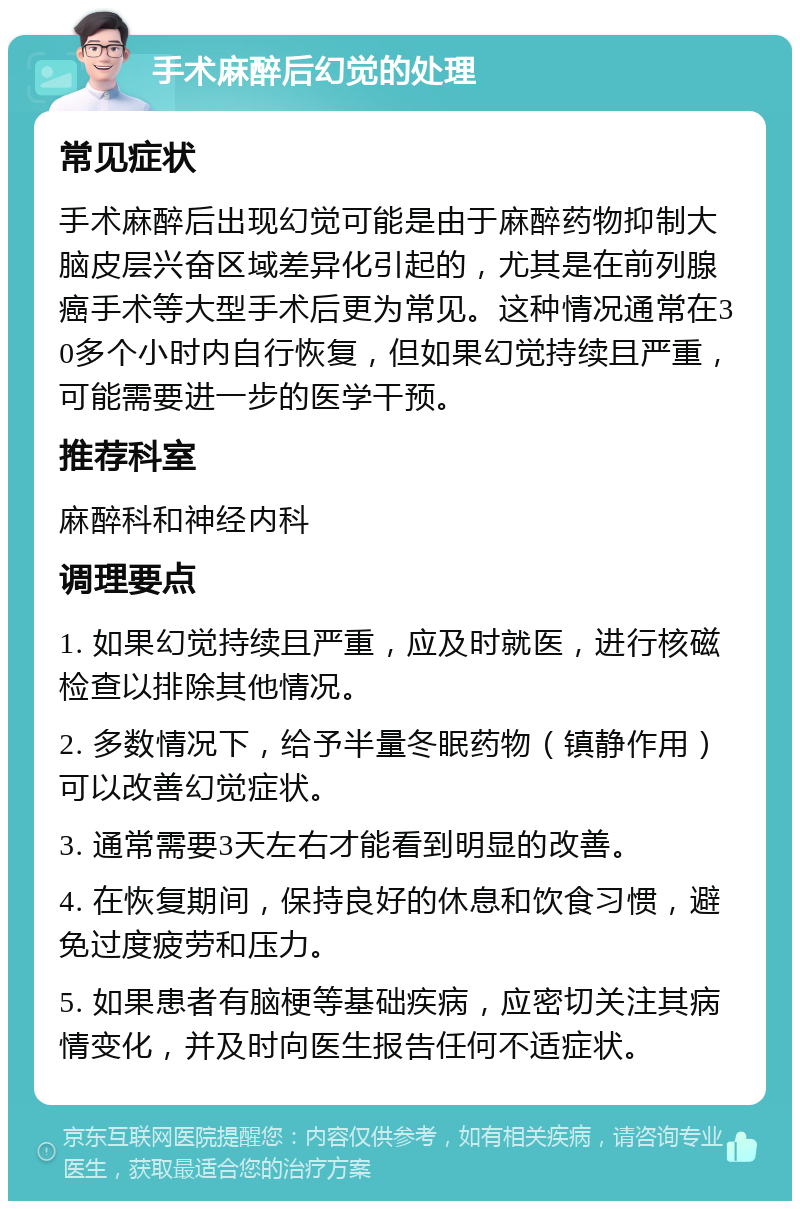 手术麻醉后幻觉的处理

常见症状

手术麻醉后出现幻觉可能是由于麻醉药物抑制大脑皮层兴奋区域差异化引起的，尤其是在前列腺癌手术等大型手术后更为常见。这种情况通常在30多个小时内自行恢复，但如果幻觉持续且严重，可能需要进一步的医学干预。

推荐科室

麻醉科和神经内科

调理要点

1. 如果幻觉持续且严重，应及时就医，进行核磁检查以排除其他情况。

2. 多数情况下，给予半量冬眠药物（镇静作用）可以改善幻觉症状。

3. 通常需要3天左右才能看到明显的改善。

4. 在恢复期间，保持良好的休息和饮食习惯，避免过度疲劳和压力。

5. 如果患者有脑梗等基础疾病，应密切关注其病情变化，并及时向医生报告任何不适症状。

京东互联网医院提醒您：内容仅供参考，如有相关疾病，请咨询专业医生，获取最适合您的治疗方案